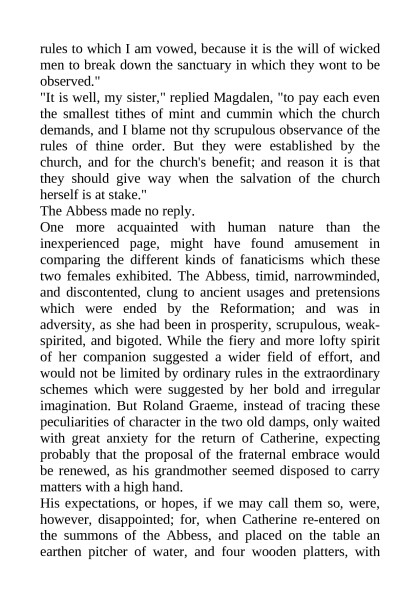 rules to which I am vowed, because it is the will of wicked men to break down the sanctuary in which they wont to be observed."

"It is well, my sister," replied Magdalen, "to pay each even the smallest tithes of mint and cummin which the church demands, and I blame not thy scrupulous observance of the rules of thine order. But they were established by the church, and for the church's benefit; and reason it is that they should give way when the salvation of the church herself is at stake."

The Abbess made no reply.

One more acquainted with human nature than the inexperienced page, might have found amusement in comparing the different kinds of fanaticisms which these two females exhibited. The Abbess, timid, narrowminded, and discontented, clung to ancient usages and pretensions which were ended by the Reformation; and was in adversity, as she had been in prosperity, scrupulous, weak-spirited, and bigoted. While the fiery and more lofty spirit of her companion suggested a wider field of effort, and would not be limited by ordinary rules in the extraordinary schemes which were suggested by her bold and irregular imagination. But Roland Graeme, instead of tracing these peculiarities of character in the two old damps, only waited with great anxiety for the return of Catherine, expecting probably that the proposal of the fraternal embrace would be renewed, as his grandmother seemed disposed to carry matters with a high hand.

His expectations, or hopes, if we may call them so, were, however, disappointed; for, when Catherine re-entered on the summons of the Abbess, and placed on the table an earthen pitcher of water, and four wooden platters, with